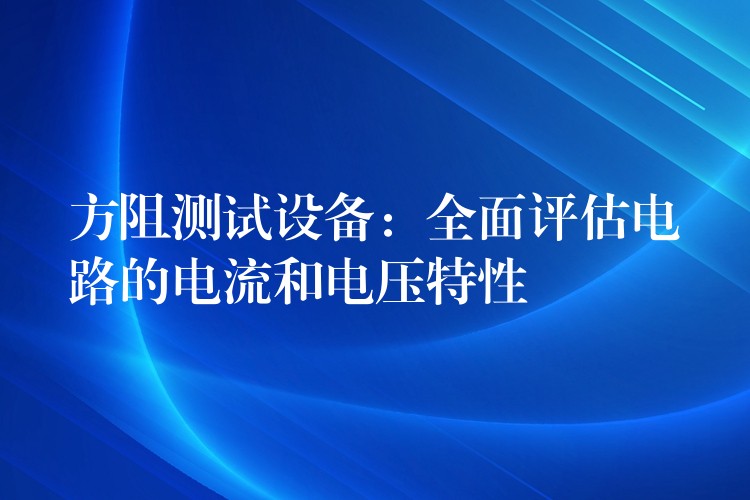 方阻测试设备：全面评估电路的电流和电压特性